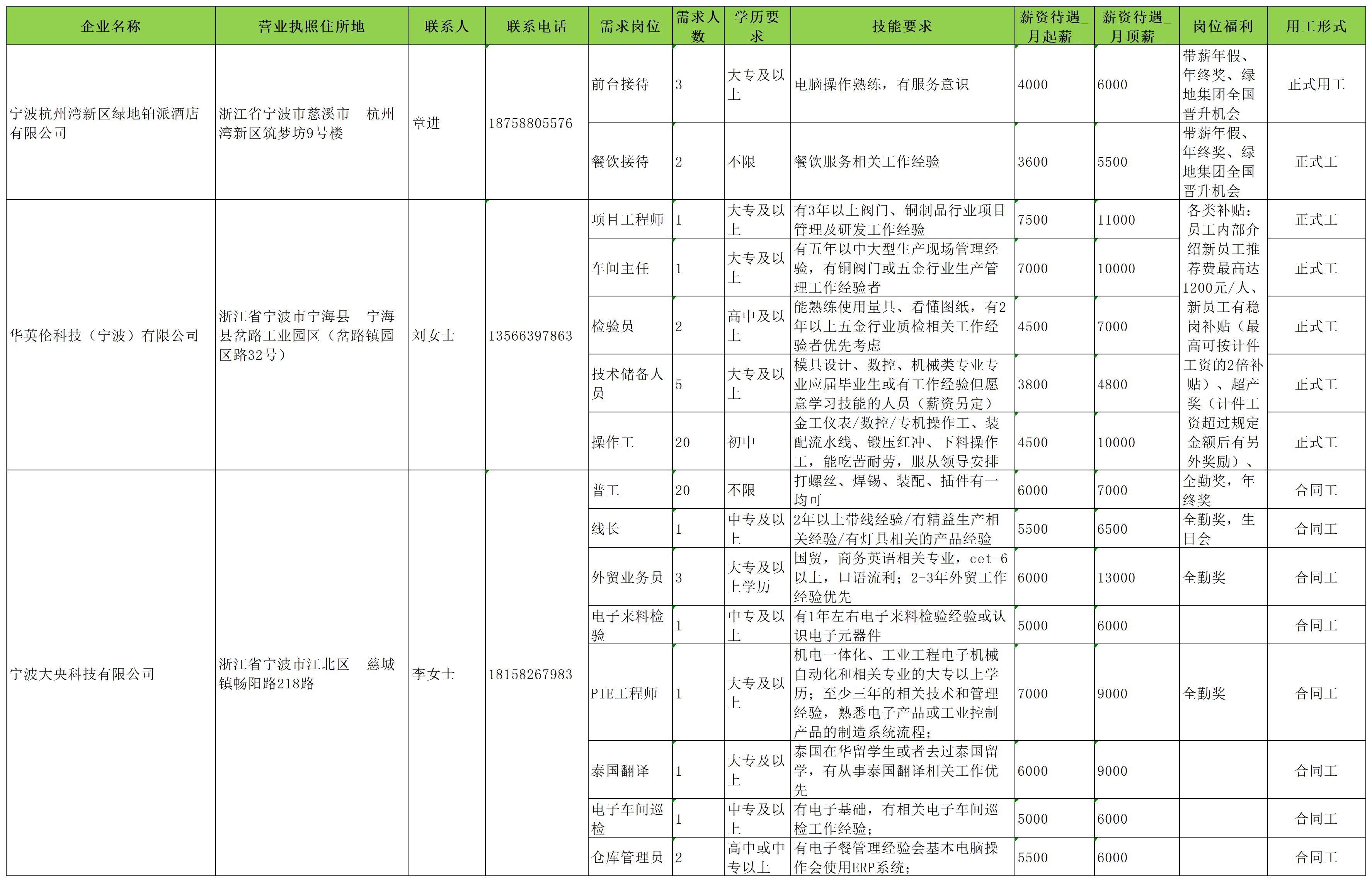 | 企业名称 | 营业执照住所地 | 联系人 | 联系电话 | 需求岗位 | 需求人数 | 学历要求 | 技能要求 | 薪资待遇_月起薪_ | 薪资待遇_月顶薪_ | 岗位福利 | 用工形式 |
|---|---|---|---|---|---|---|---|---|---|---|---|
| 宁波杭州湾新区绿地铂派酒店有限公司 | 浙江省宁波市慈溪市　杭州湾新区筑梦坊9号楼 | 章进 | 18758805576 | 前台接待 | 3 | 大专及以上 | 电脑操作熟练，有服务意识 | 4000 | 6000 | 带薪年假、年终奖、绿地集团全国晋升机会 | 正式用工 |
| | | | | 餐饮接待 | 2 | 不限 | 餐饮服务相关工作经验 | 3600 | 5500 | 带薪年假、年终奖、绿地集团全国晋升机会 | 正式工 |
| 华英伦科技（宁波）有限公司 | 浙江省宁波市宁海县　宁海县岔路工业园区（岔路镇园区路32号） | 刘女士 | 13566397863 | 项目工程师 | 1 | 大专及以上 | 有3年以上阀门、铜制品行业项目管理及研发工作经验 | 7500 | 11000 | 各类补贴：员工内部介绍新员工推荐费最高达1200元/人、新员工有稳岗补贴（最高可按计件工资的2倍补贴）、超产奖（计件工资超过规定金额后有另外奖励）、 | 正式工 |
| | | | | 车间主任 | 1 | 大专及以上 | 有五年以中大型生产现场管理经验，有铜阀门或五金行业生产管理工作经验者 | 7000 | 10000 | | 正式工 |
| | | | | 检验员 | 2 | 高中及以上 | 能熟练使用量具、看懂图纸，有2年以上五金行业质检相关工作经验者优先考虑 | 4500 | 7000 | | 正式工 |
| | | | | 技术储备人员 | 5 | 大专及以上 | 模具设计、数控、机械类专业专业应届毕业生或有工作经验但愿意学习技能的人员（薪资另定） | 3800 | 4800 | | 正式工 |
| | | | | 操作工 | 20 | 初中 | 金工仪表/数控/专机操作工、装配流水线、锻压红冲、下料操作工，能吃苦耐劳，服从领导安排 | 4500 | 10000 | | 正式工 |
| 宁波大央科技有限公司 | 浙江省宁波市江北区　慈城镇畅阳路218路 | 李女士 | 18158267983 | 普工 | 20 | 不限 | 打螺丝、焊锡、装配、插件有一均可 | 6000 | 7000 | 全勤奖，年终奖 | 合同工 |
| | | | | 线长 | 1 | 中专及以上 | 2年以上带线经验/有精益生产相关经验/有灯具相关的产品经验 | 5500 | 6500 | 全勤奖，生日会 | 合同工 |
| | | | | 外贸业务员 | 3 | 大专及以上学历 | 国贸，商务英语相关专业，cet-6以上，口语流利；2-3年外贸工作经验优先 | 6000 | 13000 | 全勤奖 | 合同工 |
| | | | | 电子来料检验 | 1 | 中专及以上 | 有1年左右电子来料检验经验或认识电子元器件 | 5000 | 6000 | | 合同工 |
| | | | | PIE工程师 | 1 | 大专及以上 | 机电一体化、工业工程电子机械自动化和相关专业的大专以上学历；至少三年的相关技术和管理经验，熟悉电子产品或工业控制产品的制造系统流程； | 7000 | 9000 | 全勤奖 | 合同工 |
| | | | | 泰国翻译 | 1 | 大专及以上 | 泰国在华留学生或者去过泰国留学，有从事泰国翻译相关工作优先 | 6000 | 9000 | | 合同工 |
| | | | | 电子车间巡检 | 1 | 中专及以上 | 有电子基础，有相关电子车间巡检工作经验； | 5000 | 6000 | | 合同工 |
| | | | | 仓库管理员 | 2 | 高中或中专以上 | 有电子餐管理经验会基本电脑操作会使用ERP系统； | 5500 | 6000 | | 合同工 |